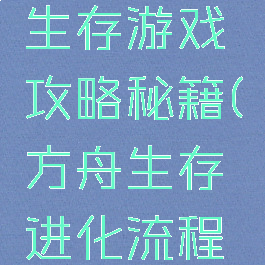 生存游戏攻略秘籍(方舟生存进化流程